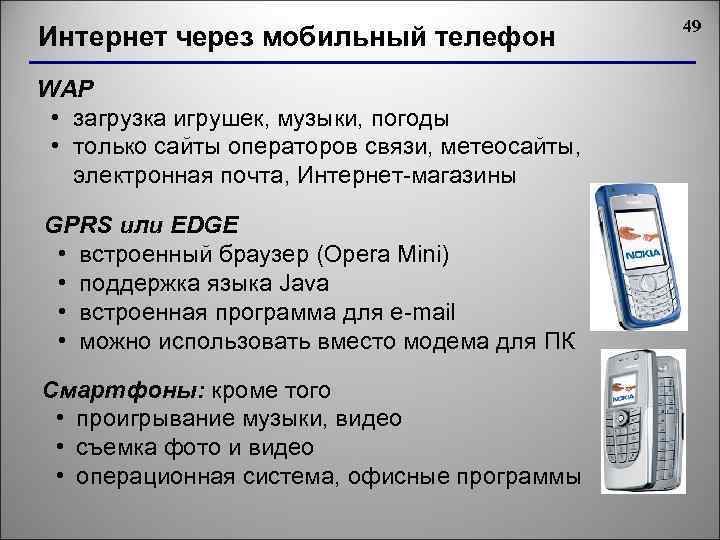 Интернет через мобильный телефон

49

WAP
• загрузка игрушек, музыки, погоды
• только сайты операторов связи, метеосайты, электронная почта, Интернет-магазины

GPRS или EDGE
• встроенный браузер (Opera Mini)
• поддержка языка Java
• встроенная программа для e-mail
• можно использовать вместо модема для ПК

Смартфоны: кроме того
• проигрывание музыки, видео
• съемка фото и видео
• операционная система, офисные программы